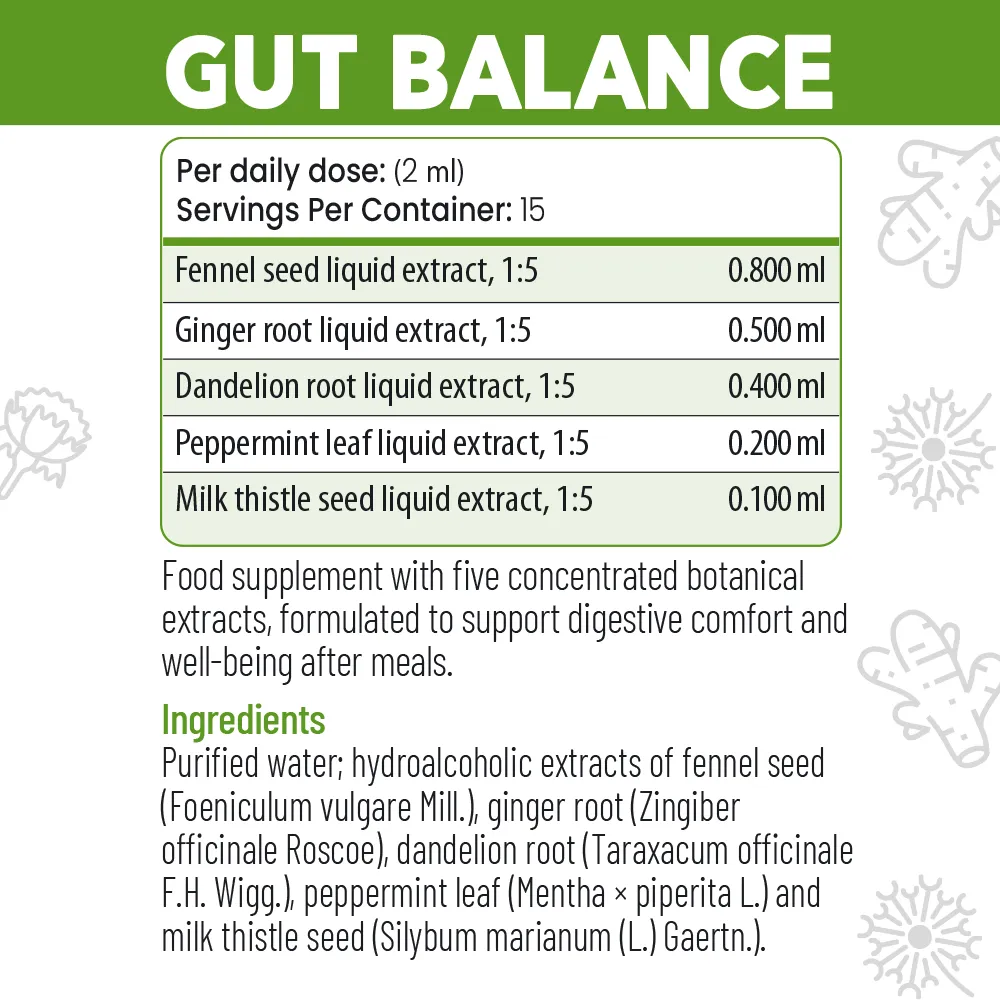 GUT BALANCE

Per daily dose: (2 ml)
Servings Per Container: 15

| Fennel seed liquid extract, 1:5 | 0.800 ml |
|---|---|
| Ginger root liquid extract, 1:5 | 0.500 ml |
| Dandelion root liquid extract, 1:5 | 0.400 ml |
| Peppermint leaf liquid extract, 1:5 | 0.200 ml |
| Milk thistle seed liquid extract, 1:5 | 0.100 ml |

Food supplement with five concentrated botanical extracts, formulated to support digestive comfort and well-being after meals.

Ingredients
Purified water; hydroalcoholic extracts of fennel seed (Foeniculum vulgare Mill.), ginger root (Zingiber officinale Roscoe), dandelion root (Taraxacum officinale F.H. Wigg.), peppermint leaf (Mentha × piperita L.) and milk thistle seed (Silybum marianum (L.) Gaertn.).